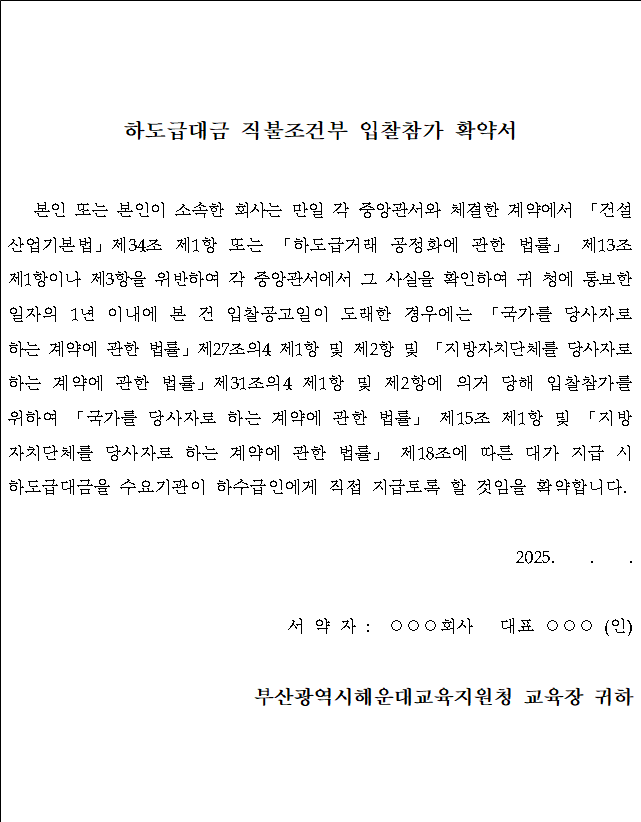 하도급대금 직불조건부 입찰참가 확약서

본인 또는 본인이 소속한 회사는 만일 각 중앙관서와 체결한 계약에서 「건설산업기본법」제34조 제1항 또는 「하도급거래 공정화에 관한 법률」 제13조 제1항이나 제3항을 위반하여 각 중앙관서에서 그 사실을 확인하여 귀 청에 통보한 일자의 1년 이내에 본 건 입찰공고일이 도래한 경우에는 「국가를 당사자로 하는 계약에 관한 법률」제27조의4 제1항 및 제2항 및 「지방자치단체를 당사자로 하는 계약에 관한 법률」제31조의4 제1항 및 제2항에 의거 당해 입찰참가를 위하여 「국가를 당사자로 하는 계약에 관한 법률」 제15조 제1항 및 「지방자치단체를 당사자로 하는 계약에 관한 법률」 제18조에 따른 대가 지급 시 하도급대금을 수요기관이 하수급인에게 직접 지급토록 할 것임을 확약합니다.

2025. . .

서 약 자 : ○○○회사 대표 ○○○ (인)

부산광역시해운대교육지원청 교육장 귀하